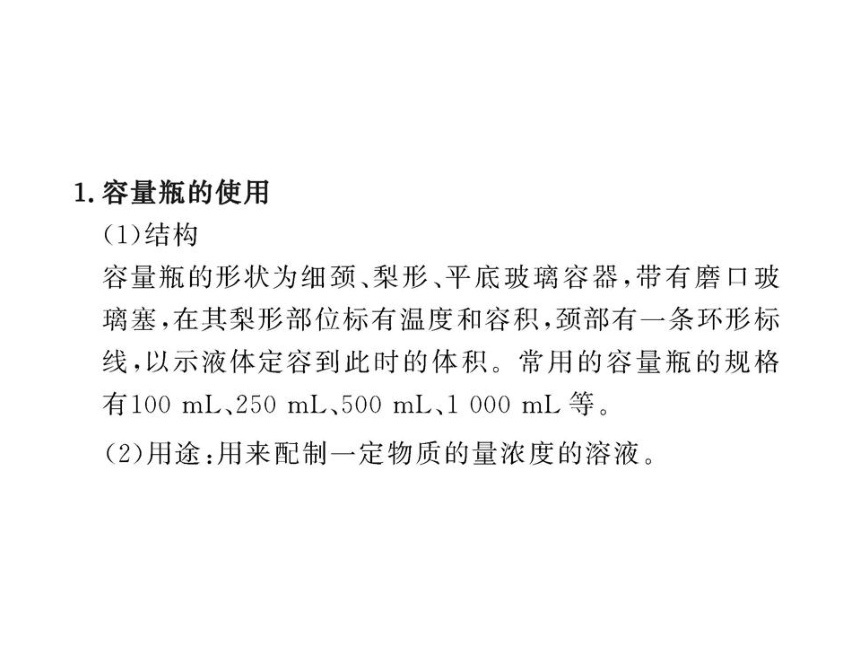 1. 容量瓶的使用

(1)结构

容量瓶的形状为细颈、梨形、平底玻璃容器，带有磨口玻璃塞，在其梨形部位标有温度和容积，颈部有一条环形标线，以示液体定容到此时的体积。常用的容量瓶的规格有100 mL、250 mL、500 mL、1 000 mL 等。

(2)用途：用来配制一定物质的量浓度的溶液。